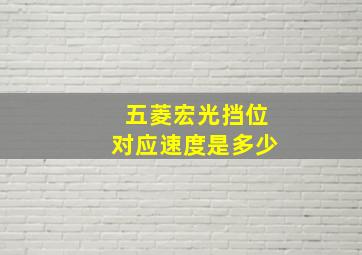 五菱宏光挡位
对应速度是多少